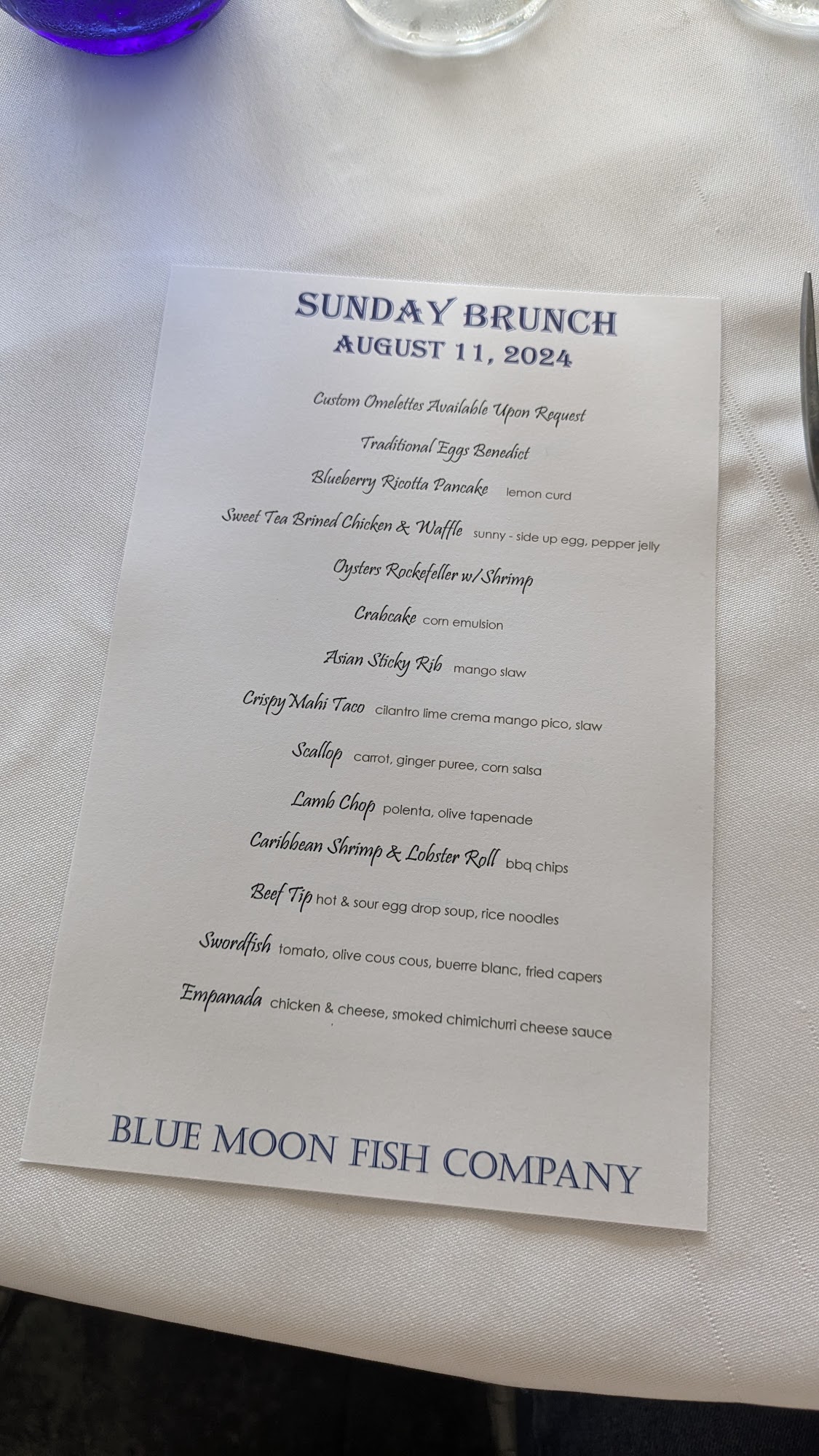 SUNDAY BRUNCH
AUGUST 11, 2024

Custom Omelettes Available Upon Request

Traditional Eggs Benedict

Blueberry Ricotta Pancake lemon curd

Sweet Tea Brined Chicken & Waffle sunny - side up egg, pepper jelly

Oysters Rockefeller w/Shrimp

Crabcake corn emulsion

Asian Sticky Rib mango slaw

Crispy Mahi Taco cilantro lime crema mango pico, slaw

Scallop carrot, ginger puree, corn salsa

Lamb Chop polenta, olive tapenade

Caribbean Shrimp & Lobster Roll bbq chips

Beef Tip hot & sour egg drop soup, rice noodles

Swordfish tomato, olive cous cous, buerre blanc, fried capers

Empanada chicken & cheese, smoked chimichurri cheese sauce

BLUE MOON FISH COMPANY